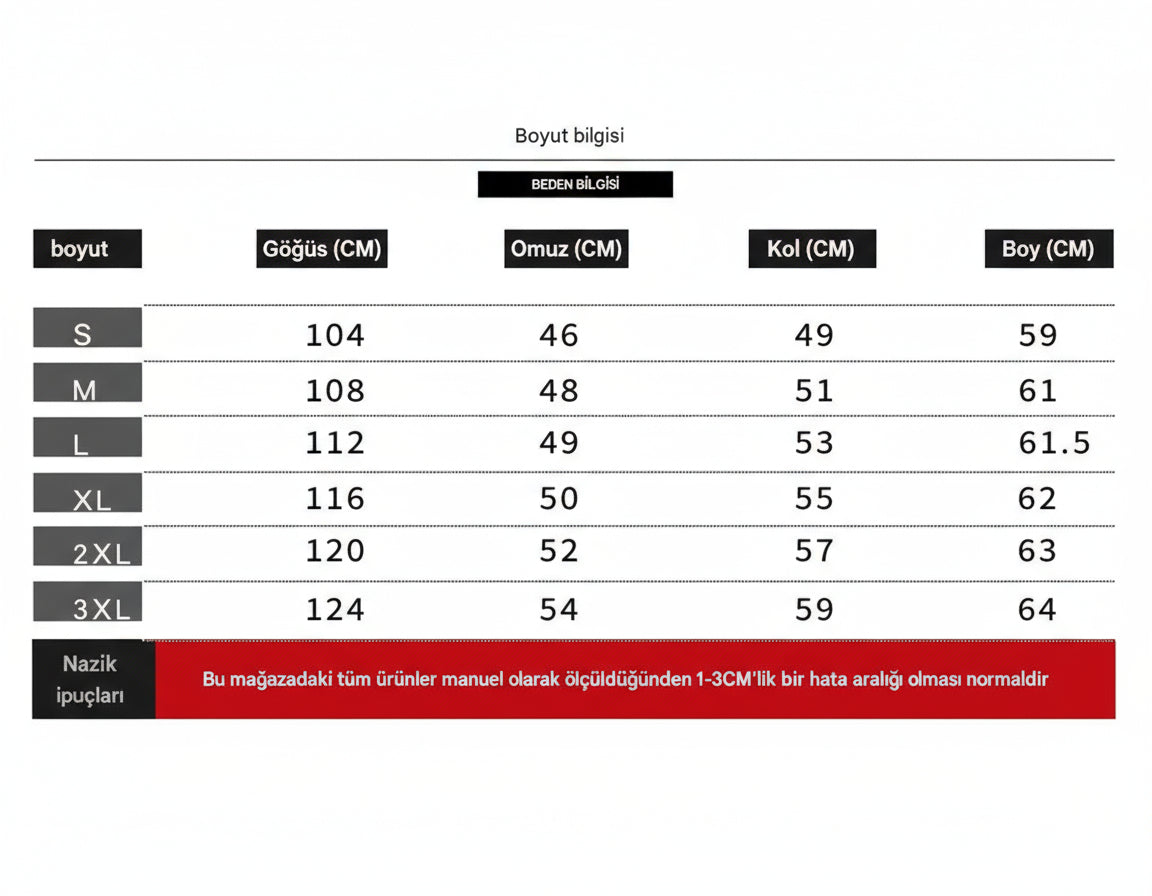 Boyut bilgisi

BEDEN BİLGİSİ

| boyut | Göğüs (CM) | Omuz (CM) | Kol (CM) | Boy (CM) |
|---|---|---|---|---|
| S | 104 | 46 | 49 | 59 |
| M | 108 | 48 | 51 | 61 |
| L | 112 | 49 | 53 | 61.5 |
| XL | 116 | 50 | 55 | 62 |
| 2XL | 120 | 52 | 57 | 63 |
| 3XL | 124 | 54 | 59 | 64 |

Nazik ipuçları

Bu mağazadaki tüm ürünler manuel olarak ölçüldüğünden 1-3CM'lik bir hata aralığı olması normaldir